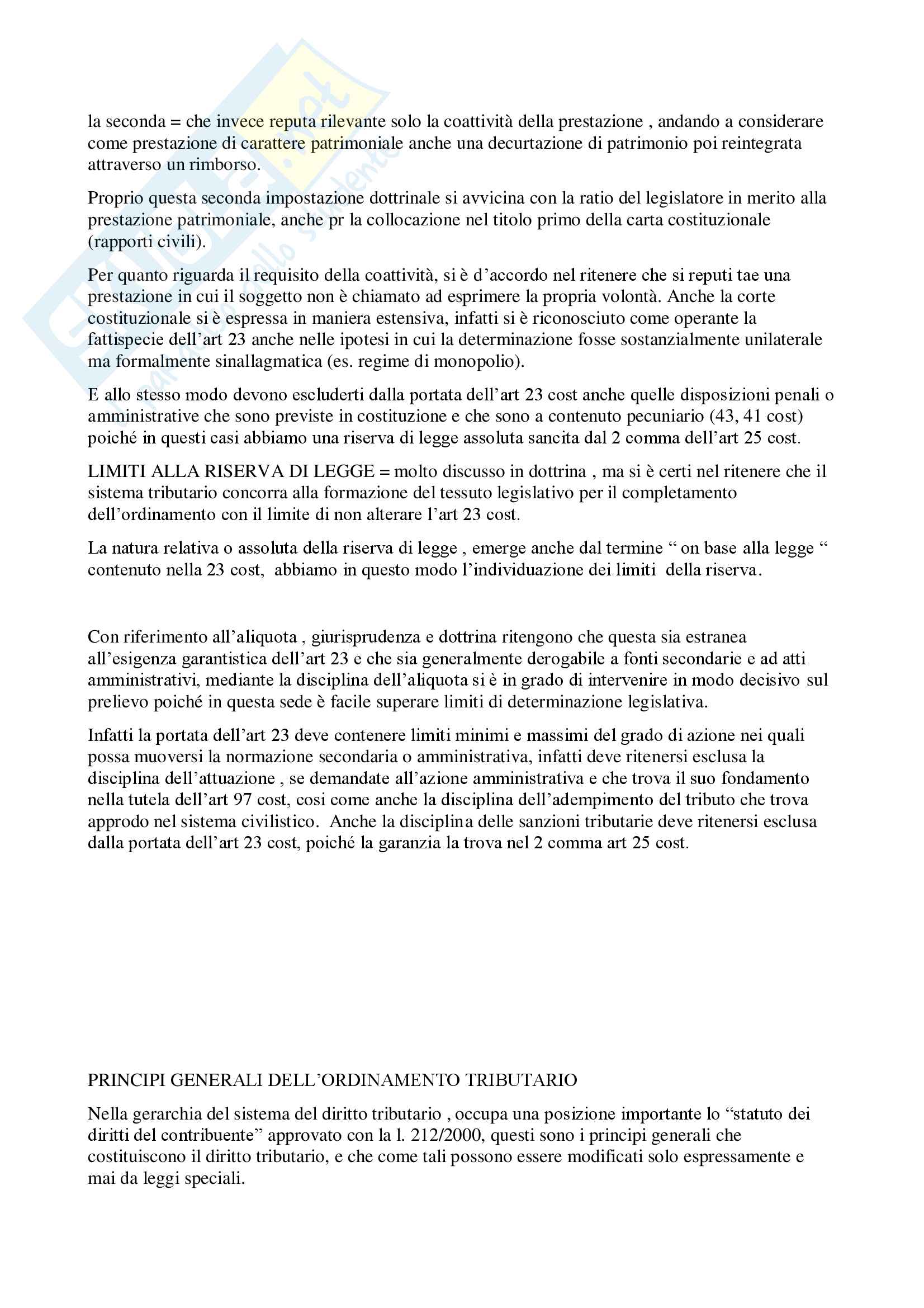 la seconda = che invece reputa rilevante solo la coattività della prestazione , andando a considerare come prestazione di carattere patrimoniale anche una decurtazione di patrimonio poi reintegrata attraverso un rimborso.

Proprio questa seconda impostazione dottrinale si avvicina con la ratio del legislatore in merito alla prestazione patrimoniale, anche pr la collocazione nel titolo primo della carta costituzionale (rapporti civili).

Per quanto riguarda il requisito della coattività, si è d'accordo nel ritenere che si reputi tae una prestazione in cui il soggetto non è chiamato ad esprimere la propria volontà. Anche la corte costituzionale si è espressa in maniera estensiva, infatti si è riconosciuto come operante la fattispecie dell'art 23 anche nelle ipotesi in cui la determinazione fosse sostanzialmente unilaterale ma formalmente sinallagmatica (es. regime di monopolio).

E allo stesso modo devono escluderti dalla portata dell'art 23 cost anche quelle disposizioni penali o amministrative che sono previste in costituzione e che sono a contenuto pecuniario (43, 41 cost) poiché in questi casi abbiamo una riserva di legge assoluta sancita dal 2 comma dell'art 25 cost.

LIMITI ALLA RISERVA DI LEGGE = molto discusso in dottrina , ma si è certi nel ritenere che il sistema tributario concorra alla formazione del tessuto legislativo per il completamento dell'ordinamento con il limite di non alterare l'art 23 cost.

La natura relativa o assoluta della riserva di legge , emerge anche dal termine " on base alla legge " contenuto nella 23 cost, abbiamo in questo modo l'individuazione dei limiti della riserva.

Con riferimento all'aliquota , giurisprudenza e dottrina ritengono che questa sia estranea all'esigenza garantistica dell'art 23 e che sia generalmente derogabile a fonti secondarie e ad atti amministrativi, mediante la disciplina dell'aliquota si è in grado di intervenire in modo decisivo sul prelievo poiché in questa sede è facile superare limiti di determinazione legislativa.

Infatti la portata dell'art 23 deve contenere limiti minimi e massimi del grado di azione nei quali possa muoversi la normazione secondaria o amministrativa, infatti deve ritenersi esclusa la disciplina dell'attuazione , se demandate all'azione amministrativa e che trova il suo fondamento nella tutela dell'art 97 cost, cosi come anche la disciplina dell'adempimento del tributo che trova approdo nel sistema civilistico. Anche la disciplina delle sanzioni tributarie deve ritenersi esclusa dalla portata dell'art 23 cost, poiché la garanzia la trova nel 2 comma art 25 cost.

PRINCIPI GENERALI DELL'ORDINAMENTO TRIBUTARIO

Nella gerarchia del sistema del diritto tributario , occupa una posizione importante lo "statuto dei diritti del contribuente" approvato con la l. 212/2000, questi sono i principi generali che costituiscono il diritto tributario, e che come tali possono essere modificati solo espressamente e mai da leggi speciali.